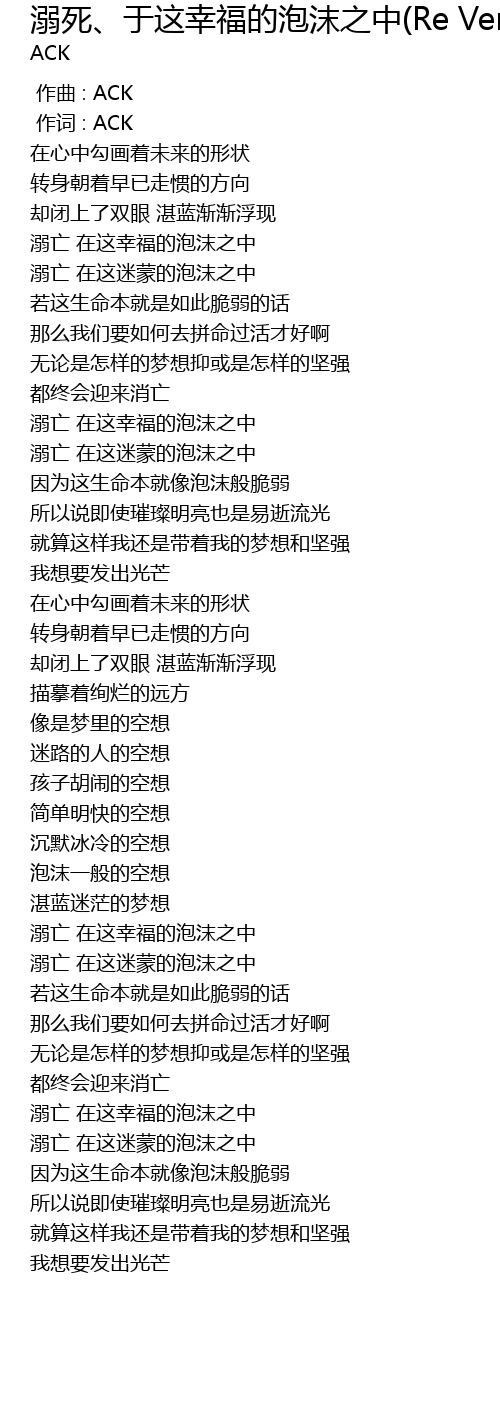 溺死、于这幸福的泡沫之中(Re Ver
ACK

作曲 : ACK
作词 : ACK
在心中勾画着未来的形状
转身朝着早已走惯的方向
却闭上了双眼 湛蓝渐渐浮现
溺亡 在这幸福的泡沫之中
溺亡 在这迷蒙的泡沫之中
若这生命本就是如此脆弱的话
那么我们要如何去拼命过活才好啊
无论是怎样的梦想抑或是怎样的坚强
都终会迎来消亡
溺亡 在这幸福的泡沫之中
溺亡 在这迷蒙的泡沫之中
因为这生命本就像泡沫般脆弱
所以说即使璀璨明亮也是易逝流光
就算这样我还是带着我的梦想和坚强
我想要发出光芒
在心中勾画着未来的形状
转身朝着早已走惯的方向
却闭上了双眼 湛蓝渐渐浮现
描摹着绚烂的远方
像是梦里的空想
迷路的人的空想
孩子胡闹的空想
简单明快的空想
沉默冰冷的空想
泡沫一般的空想
湛蓝迷茫的梦想
溺亡 在这幸福的泡沫之中
溺亡 在这迷蒙的泡沫之中
若这生命本就是如此脆弱的话
那么我们要如何去拼命过活才好啊
无论是怎样的梦想抑或是怎样的坚强
都终会迎来消亡
溺亡 在这幸福的泡沫之中
溺亡 在这迷蒙的泡沫之中
因为这生命本就像泡沫般脆弱
所以说即使璀璨明亮也是易逝流光
就算这样我还是带着我的梦想和坚强
我想要发出光芒